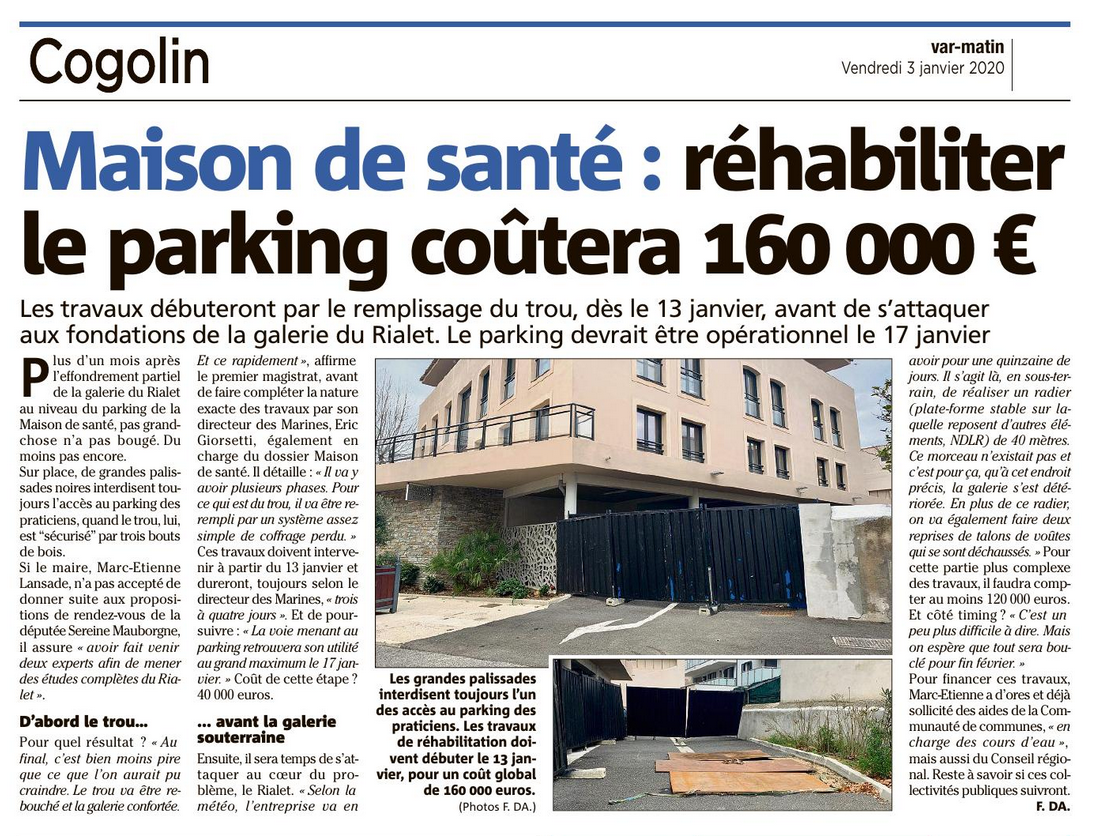 Cogolin

var-matin
Vendredi 3 janvier 2020

Maison de santé : réhabiliter le parking coûtera 160 000 €

Les travaux débuteront par le remplissage du trou, dès le 13 janvier, avant de s'attaquer aux fondations de la galerie du Rialet. Le parking devrait être opérationnel le 17 janvier

Plus d'un mois après l'effondrement partiel de la galerie du Rialet au niveau du parking de la Maison de santé, pas grand-chose n'a pas bougé. Du moins pas encore.

Sur place, de grandes palissades noires interdisent toujours l'accès au parking des praticiens, quand le trou, lui, est "sécurisé" par trois bouts de bois.

Si le maire, Marc-Etienne Lansade, n'a pas accepté de donner suite aux propositions de rendez-vous de la députée Sereine Mauborgne, il assure « avoir fait venir deux experts afin de mener des études complètes du Rialet ».

D'abord le trou...

Pour quel résultat ? « Au final, c'est bien moins pire que ce que l'on aurait pu craindre. Le trou va être rebouché et la galerie confortée. Et ce rapidement », affirme le premier magistrat, avant de faire compléter la nature exacte des travaux par son directeur des Marines, Eric Giorsetti, également en charge du dossier Maison de santé. Il détaille : « Il va y avoir plusieurs phases. Pour ce qui est du trou, il va être rempli par un système assez simple de coffrage perdu. »

Ces travaux doivent intervenir à partir du 13 janvier et dureront, toujours selon le directeur des Marines, « trois à quatre jours ». Et de poursuivre : « La voie menant au parking retrouvera son utilité au grand maximum le 17 janvier. » Coût de cette étape ? 40 000 euros.

... avant la galerie souterraine

Ensuite, il sera temps de s'attaquer au cœur du problème, le Rialet. « Selon la météo, l'entreprise va en avoir pour une quinzaine de jours. Il s'agit là, en sous-terrain, de réaliser un radier (plate-forme stable sur laquelle reposent d'autres éléments, NDLR) de 40 mètres. Ce morceau n'existait pas et c'est pour ça, qu'à cet endroit précis, la galerie s'est détériorée. En plus de ce radier, on va également faire deux reprises de talons de voûtes qui se sont déchaussés. » Pour cette partie plus complexe des travaux, il faudra compter au moins 120 000 euros.

Et côté timing ? « C'est un peu plus difficile à dire. Mais on espère que tout sera bouclé pour fin février. »

Pour financer ces travaux, Marc-Etienne a d'ores et déjà sollicité des aides de la Communauté de communes, « en charge des cours d'eau », mais aussi du Conseil régional. Reste à savoir si ces collectivités publiques suivront.

F. DA.

Les grandes palissades interdisent toujours l'un des accès au parking des praticiens. Les travaux de réhabilitation doivent débuter le 13 janvier, pour un coût global de 160 000 euros.
(Photos F. DA.)